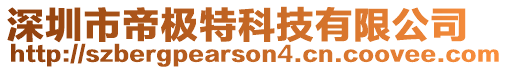 深圳市帝极特科技有限公司
http://szbergpearson4.cn.coovee.com